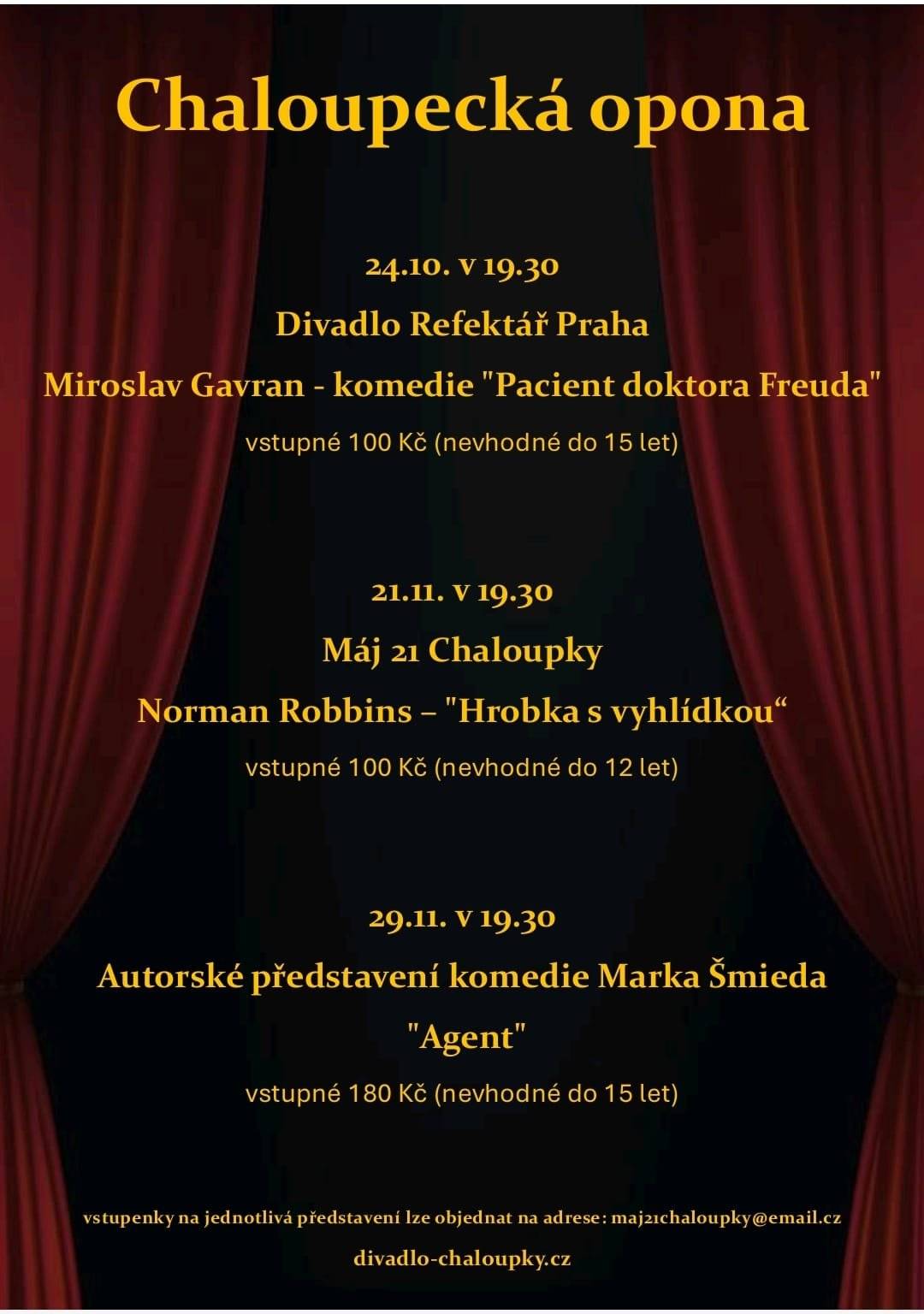 Chaloupecká opona

24.10. v 19.30

Divadlo Refektář Praha

Miroslav Gavran - komedie "Pacient doktora Freuda"

vstupné 100 Kč (nevhodné do 15 let)

21.11. v 19.30

Máj 21 Chaloupky

Norman Robbins – "Hrobka s vyhlídkou“

vstupné 100 Kč (nevhodné do 12 let)

29.11. v 19.30

Autorské představení komedie Marka Šmieda

"Agent"

vstupné 180 Kč (nevhodné do 15 let)

vstupenky na jednotlivá představení lze objednat na adrese: maj21chaloupky@email.cz

divadlo-chaloupky.cz